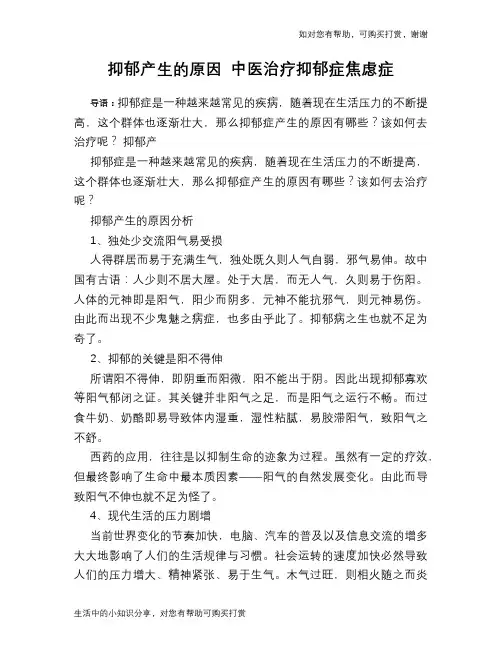 如对您有帮助，可购买打赏，谢谢

抑郁产生的原因 中医治疗抑郁症焦虑症

导语：抑郁症是一种越来越常见的疾病，随着现在生活压力的不断提高，这个群体也逐渐壮大，那么抑郁症产生的原因有哪些？该如何去治疗呢？ 抑郁产

抑郁症是一种越来越常见的疾病，随着现在生活压力的不断提高，这个群体也逐渐壮大，那么抑郁症产生的原因有哪些？该如何去治疗呢？

抑郁产生的原因分析

1、独处少交流阳气易受损

人得群居而易于充满生气，独处既久则人气自弱，邪气易伸。故中国有古语：人少则不居大屋。处于大居，而无人气，久则易于伤阳。人体的元神即是阳气，阳少而阴多，元神不能抗邪气，则元神易伤。由此而出现不少鬼魅之病症，也多由乎此了。抑郁病之生也就不足为奇了。

2、抑郁的关键是阳不得伸

所谓阳不得伸，即阴重而阳微，阳不能出于阴。因此出现抑郁寡欢等阳气郁闭之证。其关键并非阳气之足，而是阳气之运行不畅。而过食牛奶、奶酪即易导致体内湿重，湿性粘腻，易胶滞阳气，致阳气之不舒。

西药的应用，往往是以抑制生命的迹象为过程。虽然有一定的疗效，但最终影响了生命中最本质因素——阳气的自然发展变化。由此而导致阳气不伸也就不足为怪了。

4、现代生活的压力剧增

当前世界变化的节奏加快，电脑、汽车的普及以及信息交流的增多大大地影响了人们的生活规律与习惯。社会运转的速度加快必然导致人们的压力增大、精神紧张、易于生气。木气过旺，则相火随之而炎

生活中的小知识分享，对您有帮助可购买打赏